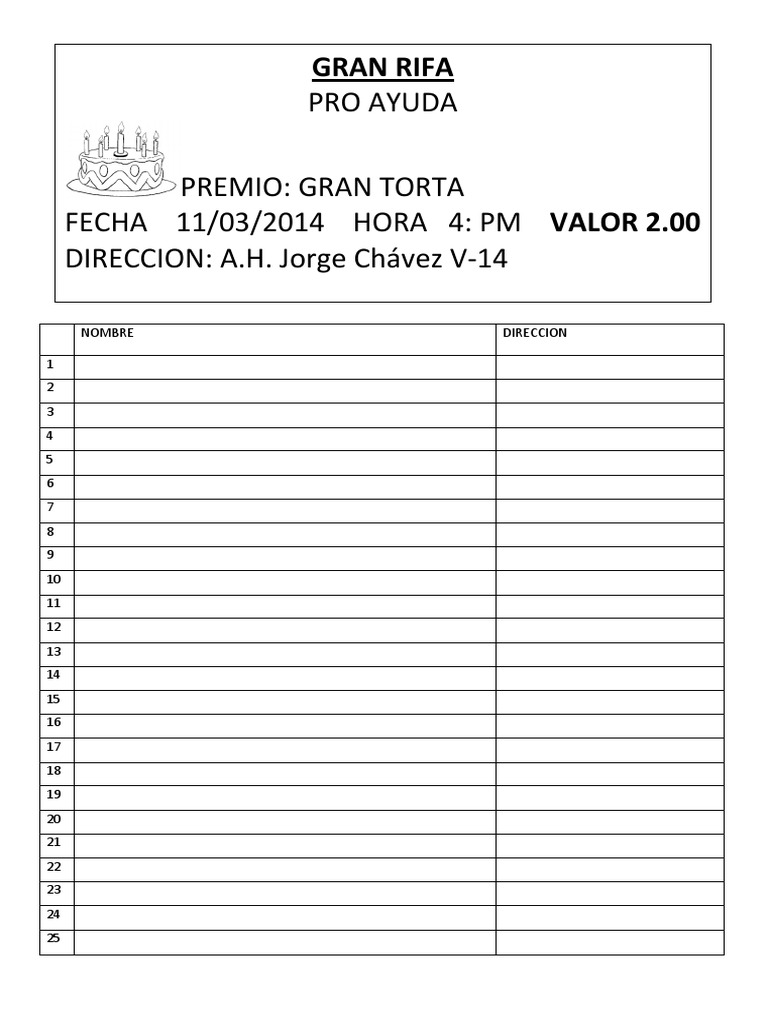 GRAN RIFA
PRO AYUDA

PREMIO: GRAN TORTA
FECHA 11/03/2014 HORA 4: PM VALOR 2.00
DIRECCION: A.H. Jorge Chávez V-14

| | NOMBRE | DIRECCION |
|---|---|---|
| 1 | | |
| 2 | | |
| 3 | | |
| 4 | | |
| 5 | | |
| 6 | | |
| 7 | | |
| 8 | | |
| 9 | | |
| 10 | | |
| 11 | | |
| 12 | | |
| 13 | | |
| 14 | | |
| 15 | | |
| 16 | | |
| 17 | | |
| 18 | | |
| 19 | | |
| 20 | | |
| 21 | | |
| 22 | | |
| 23 | | |
| 24 | | |
| 25 | | |